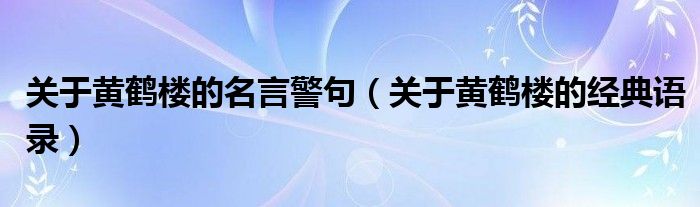 关于黄鹤楼的名言警句（关于黄鹤楼的经典语录）